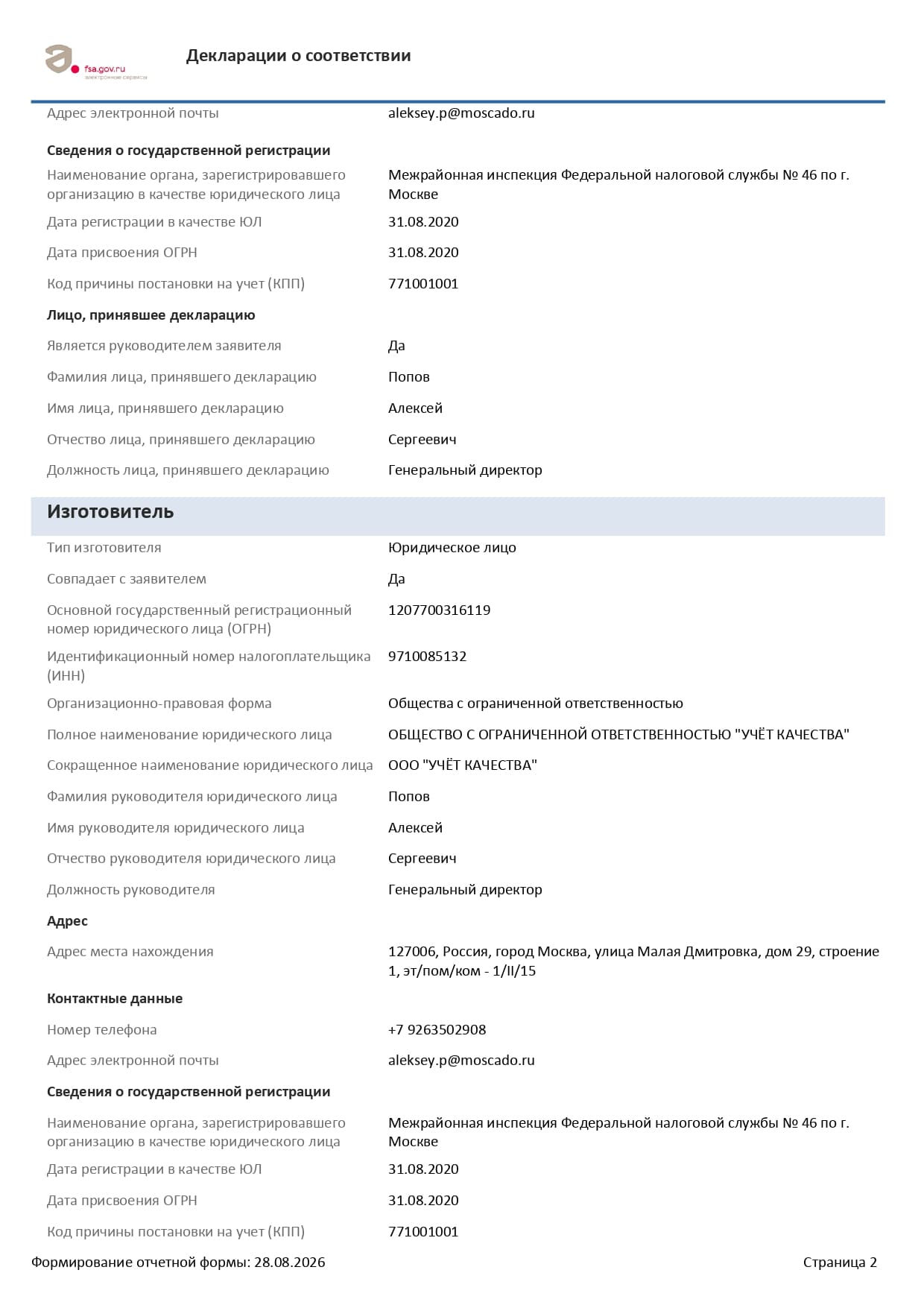 fsa.gov.ru
электронные сервисы

Декларации о соответствии

Адрес электронной почты
aleksey.p@moscado.ru

Сведения о государственной регистрации

Наименование органа, зарегистрировавшего организацию в качестве юридического лица
Межрайонная инспекция Федеральной налоговой службы № 46 по г. Москве

Дата регистрации в качестве ЮЛ
31.08.2020

Дата присвоения ОГРН
31.08.2020

Код причины постановки на учет (КПП)
771001001

Лицо, принявшее декларацию

Является руководителем заявителя
Да

Фамилия лица, принявшего декларацию
Попов

Имя лица, принявшего декларацию
Алексей

Отчество лица, принявшего декларацию
Сергеевич

Должность лица, принявшего декларацию
Генеральный директор

Изготовитель

Тип изготовителя
Юридическое лицо

Совпадает с заявителем
Да

Основной государственный регистрационный номер юридического лица (ОГРН)
1207700316119

Идентификационный номер налогоплательщика (ИНН)
9710085132

Организационно-правовая форма
Общества с ограниченной ответственностью

Полное наименование юридического лица
ОБЩЕСТВО С ОГРАНИЧЕННОЙ ОТВЕТСТВЕННОСТЬЮ "УЧЁТ КАЧЕСТВА"

Сокращенное наименование юридического лица
ООО "УЧЁТ КАЧЕСТВА"

Фамилия руководителя юридического лица
Попов

Имя руководителя юридического лица
Алексей

Отчество руководителя юридического лица
Сергеевич

Должность руководителя
Генеральный директор

Адрес

Адрес места нахождения
127006, Россия, город Москва, улица Малая Дмитровка, дом 29, строение 1, эт/пом/ком - 1/II/15

Контактные данные

Номер телефона
+7 9263502908

Адрес электронной почты
aleksey.p@moscado.ru

Сведения о государственной регистрации

Наименование органа, зарегистрировавшего организацию в качестве юридического лица
Межрайонная инспекция Федеральной налоговой службы № 46 по г. Москве

Дата регистрации в качестве ЮЛ
31.08.2020

Дата присвоения ОГРН
31.08.2020

Код причины постановки на учет (КПП)
771001001

Формирование отчетной формы: 28.08.2026
Страница 2